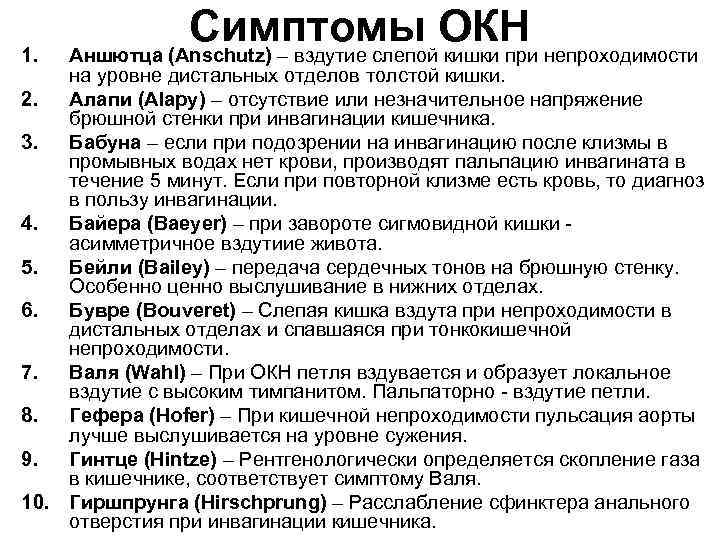 Симптомы ОКН

1. Аншютца (Anschutz) – вздутие слепой кишки при непроходимости на уровне дистальных отделов толстой кишки.
2. Алапи (Alapy) – отсутствие или незначительное напряжение брюшной стенки при инвагинации кишечника.
3. Бабуна – если при подозрении на инвагинацию после клизмы в промывных водах нет крови, производят пальпацию инвагината в течение 5 минут. Если при повторной клизме есть кровь, то диагноз в пользу инвагинации.
4. Байера (Baeyer) – при завороте сигмовидной кишки - асимметричное вздутиие живота.
5. Бейли (Bailey) – передача сердечных тонов на брюшную стенку. Особенно ценно выслушивание в нижних отделах.
6. Бувре (Bouveret) – Слепая кишка вздута при непроходимости в дистальных отделах и спавшаяся при тонкокишечной непроходимости.
7. Валя (Wahl) – При ОКН петля вздувается и образует локальное вздутие с высоким тимпанитом. Пальпаторно - вздутие петли.
8. Гефера (Hofer) – При кишечной непроходимости пульсация аорты лучше выслушивается на уровне сужения.
9. Гинтце (Hintze) – Рентгенологически определяется скопление газа в кишечнике, соответствует симптому Валя.
10. Гиршпрунга (Hirschprung) – Расслабление сфинктера анального отверстия при инвагинации кишечника.